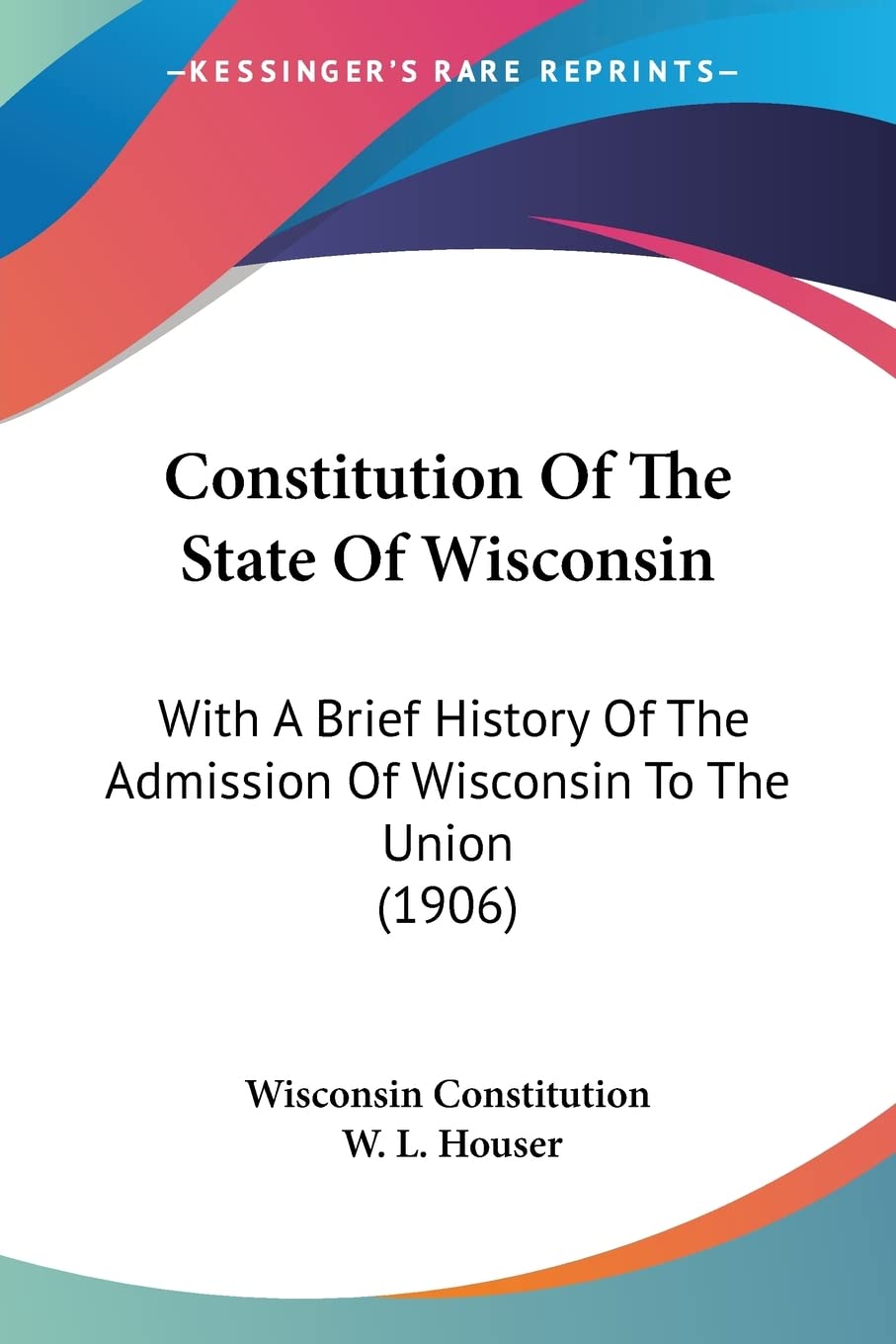 —KESSINGER'S RARE REPRINTS—

Constitution Of The State Of Wisconsin

With A Brief History Of The Admission Of Wisconsin To The Union (1906)

Wisconsin Constitution
W. L. Houser